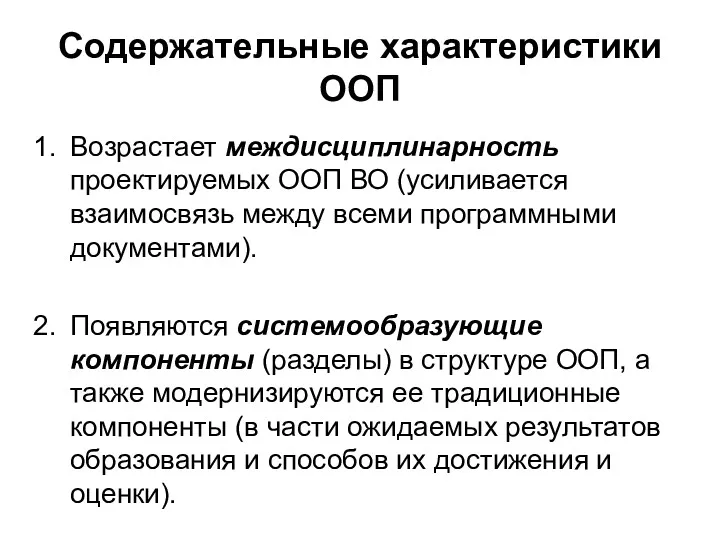 Содержательные характеристики ООП

1. Возрастает междисциплинарность проектируемых ООП ВО (усиливается взаимосвязь между всеми программными документами).

2. Появляются системообразующие компоненты (разделы) в структуре ООП, а также модернизируются ее традиционные компоненты (в части ожидаемых результатов образования и способов их достижения и оценки).